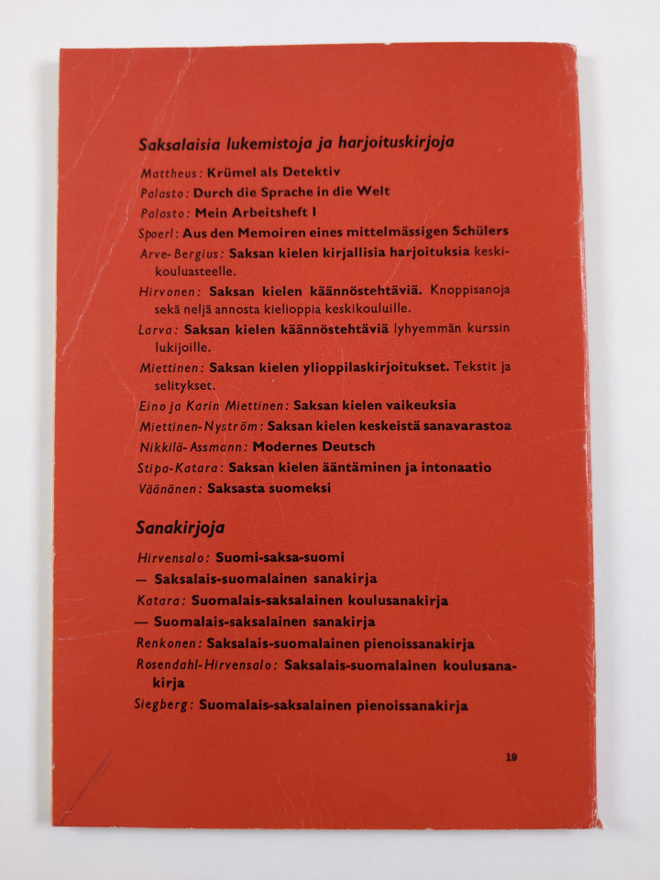 Saksalaisia lukemistoja ja harjoituskirjoja

Mattheus: Krümel als Detektiv

Palasto: Durch die Sprache in die Welt

Palasto: Mein Arbeitsheft I

Spoerl: Aus den Memoiren eines mittelmässigen Schülers

Arve-Bergius: Saksan kielen kirjallisia harjoituksia keskikouluasteelle.

Hirvonen: Saksan kielen käännöstehtäviä. Knoppisanoja sekä neljä annosta kielioppia keskikouluille.

Larva: Saksan kielen käännöstehtäviä lyhyemmän kurssin lukijoille.

Miettinen: Saksan kielen ylioppilaskirjoitukset. Tekstit ja selitykset.

Eino ja Karin Miettinen: Saksan kielen vaikeuksia

Miettinen-Nyström: Saksan kielen keskeistä sanavarastoa

Nikkilä-Assmann: Modernes Deutsch

Stipa-Katara: Saksan kielen ääntäminen ja intonaatio

Väänänen: Saksasta suomeksi

Sanakirjoja

Hirvensalo: Suomi-saksa-suomi

— Saksalais-suomalainen sanakirja

Katara: Suomalais-saksalainen koulusanakirja

— Suomalais-saksalainen sanakirja

Renkonen: Saksalais-suomalainen pienoissanakirja

Rosendahl-Hirvensalo: Saksalais-suomalainen koulusanakirja

Siegberg: Suomalais-saksalainen pienoissanakirja

19